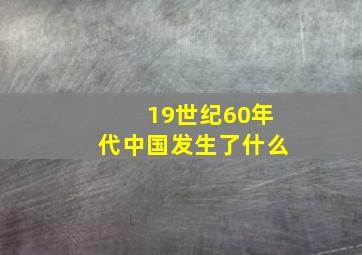 19世纪60年代中国发生了什么